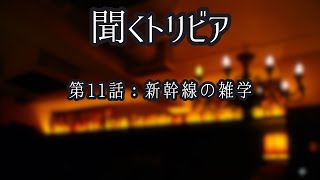 聞くトリビア

第11話：新幹線の雑学